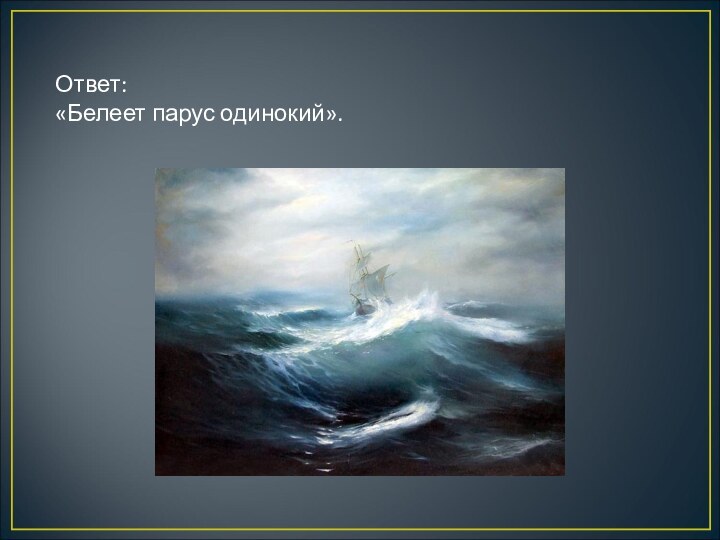 Ответ:
«Белеет парус одинокий».